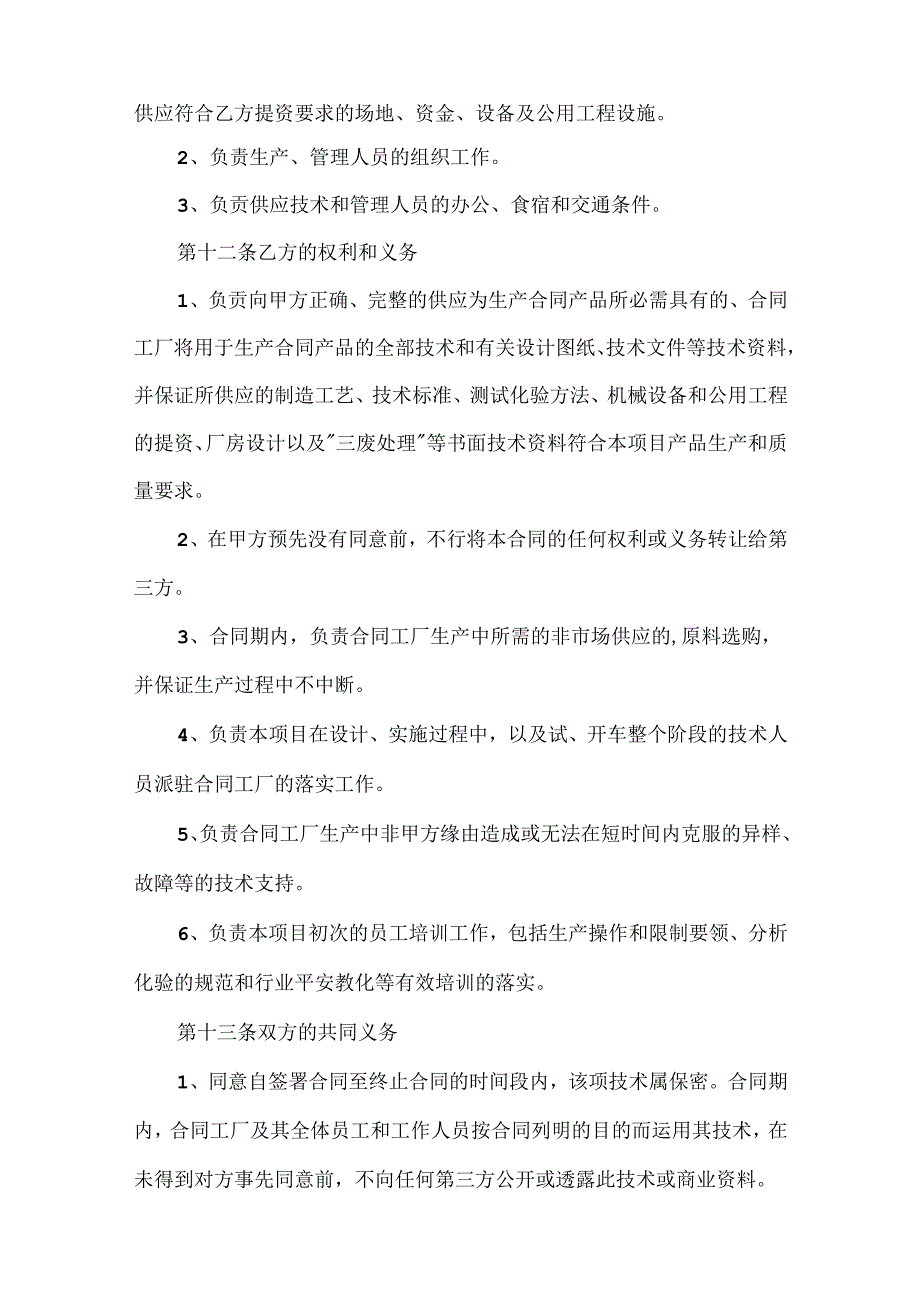 供应符合乙方提资要求的场地、资金、设备及公用工程设施。

2、负责生产、管理人员的组织工作。

3、负责供应技术和管理人员的办公、食宿和交通条件。

第十二条乙方的权利和义务

1、负责向甲方正确、完整的供应为生产合同产品所必需具有的、合同工厂将用于生产合同产品的全部技术和有关设计图纸、技术文件等技术资料，并保证所供应的制造工艺、技术标准、测试化验方法、机械设备和公用工程的提资、厂房设计以及"三废处理"等书面技术资料符合本项目产品生产和质量要求。

2、在甲方预先没有同意前，不行将本合同的任何权利或义务转让给第三方。

3、合同期内，负责合同工厂生产中所需的非市场供应的,原料选购，并保证生产过程中不中断。

4、负责本项目在设计、实施过程中，以及试、开车整个阶段的技术人员派驻合同工厂的落实工作。

5、负责合同工厂生产中非甲方缘由造成或无法在短时间内克服的异样、故障等的技术支持。

6、负责本项目初次的员工培训工作，包括生产操作和限制要领、分析化验的规范和行业平安教化等有效培训的落实。

第十三条双方的共同义务

1、同意自签署合同至终止合同的时间段内，该项技术属保密。合同期内，合同工厂及其全体员工和工作人员按合同列明的目的而运用其技术，在未得到对方事先同意前，不向任何第三方公开或透露此技术或商业资料。